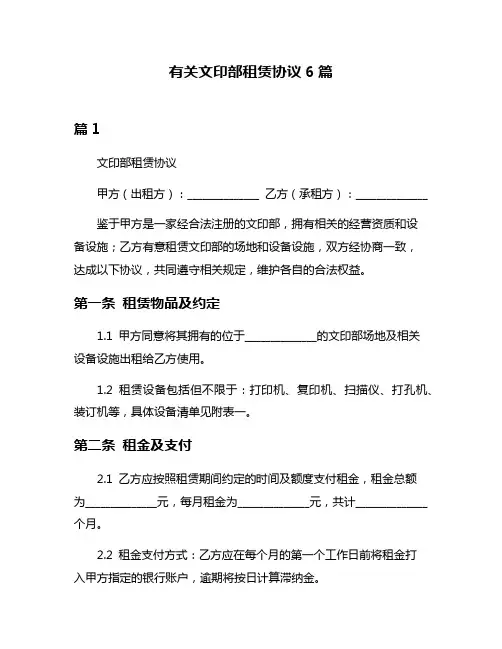 有关文印部租赁协议 6 篇

篇 1

文印部租赁协议

甲方（出租方）：____________ 乙方（承租方）：____________

鉴于甲方是一家经合法注册的文印部，拥有相关的经营资质和设备设施；乙方有意租赁文印部的场地和设备设施，双方经协商一致，达成以下协议，共同遵守相关规定，维护各自的合法权益。

第一条 租赁物品及约定

1.1 甲方同意将其拥有的位于____________的文印部场地及相关设备设施出租给乙方使用。

1.2 租赁设备包括但不限于：打印机、复印机、扫描仪、打孔机、装订机等，具体设备清单见附表一。

第二条 租金及支付

2.1 乙方应按照租赁期间约定的时间及额度支付租金，租金总额为____________元，每月租金为____________元，共计____________个月。

2.2 租金支付方式：乙方应在每个月的第一个工作日前将租金打入甲方指定的银行账户，逾期将按日计算滞纳金。